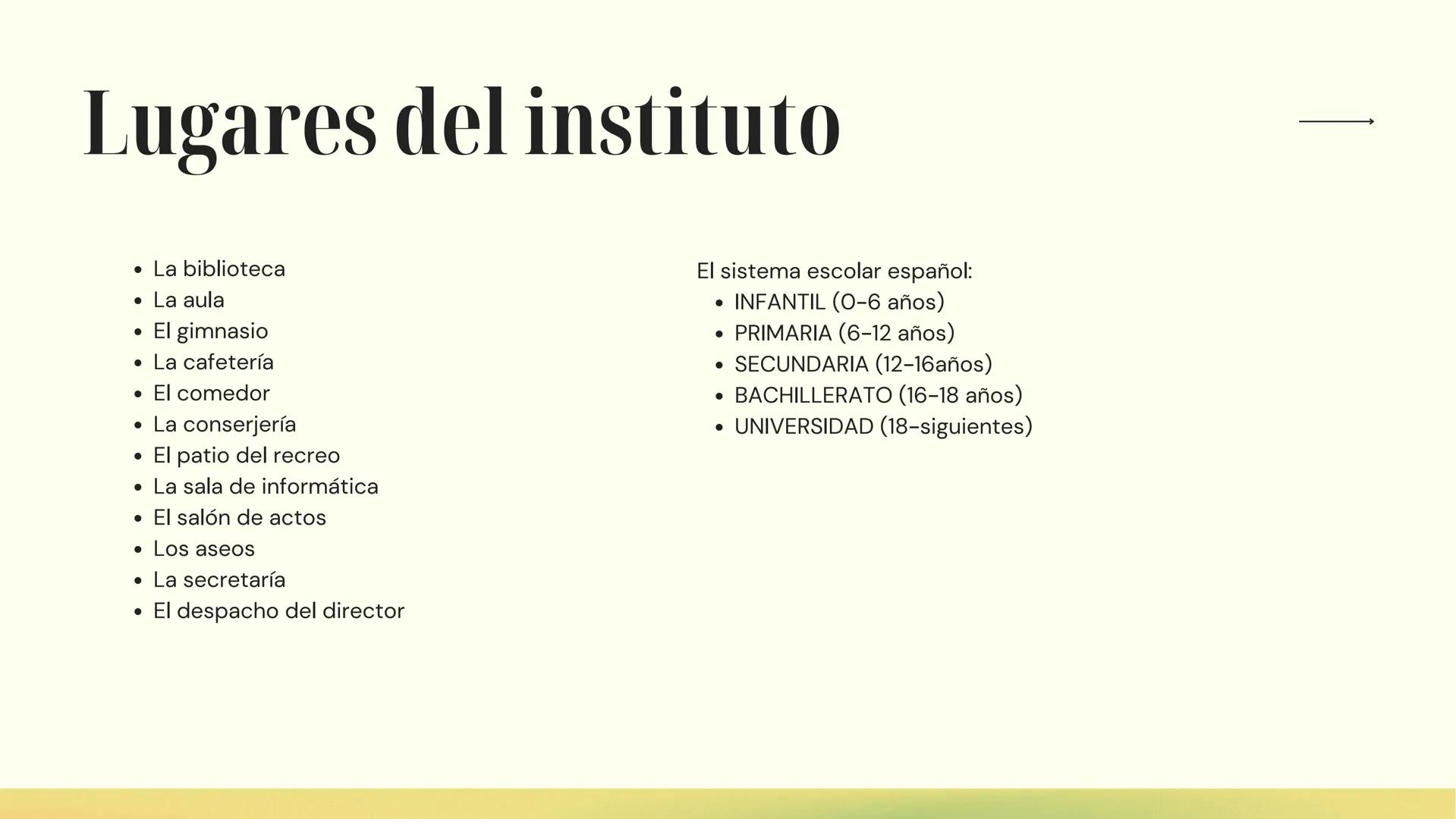 Lugares del instituto

- La biblioteca
- La aula
- El gimnasio
- La cafetería
- El comedor
- La conserjería
- El patio del recreo
- La sala de informática
- El salón de actos
- Los aseos
- La secretaría
- El despacho del director

El sistema escolar español:
- INFANTIL (0-6 años)
- PRIMARIA (6-12 años)
- SECUNDARIA (12-16años)
- BACHILLERATO (16-18 años)
- UNIVERSIDAD (18-siguientes)